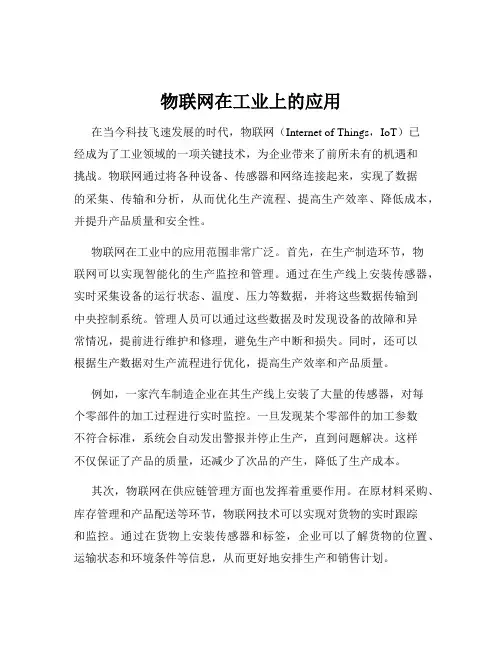 物联网在工业上的应用

在当今科技飞速发展的时代，物联网（Internet of Things，IoT）已经成为了工业领域的一项关键技术，为企业带来了前所未有的机遇和挑战。物联网通过将各种设备、传感器和网络连接起来，实现了数据的采集、传输和分析，从而优化生产流程、提高生产效率、降低成本，并提升产品质量和安全性。

物联网在工业中的应用范围非常广泛。首先，在生产制造环节，物联网可以实现智能化的生产监控和管理。通过在生产线上安装传感器，实时采集设备的运行状态、温度、压力等数据，并将这些数据传输到中央控制系统。管理人员可以通过这些数据及时发现设备的故障和异常情况，提前进行维护和修理，避免生产中断和损失。同时，还可以根据生产数据对生产流程进行优化，提高生产效率和产品质量。

例如，一家汽车制造企业在其生产线上安装了大量的传感器，对每个零部件的加工过程进行实时监控。一旦发现某个零部件的加工参数不符合标准，系统会自动发出警报并停止生产，直到问题解决。这样不仅保证了产品的质量，还减少了次品的产生，降低了生产成本。

其次，物联网在供应链管理方面也发挥着重要作用。在原材料采购、库存管理和产品配送等环节，物联网技术可以实现对货物的实时跟踪和监控。通过在货物上安装传感器和标签，企业可以了解货物的位置、运输状态和环境条件等信息，从而更好地安排生产和销售计划。